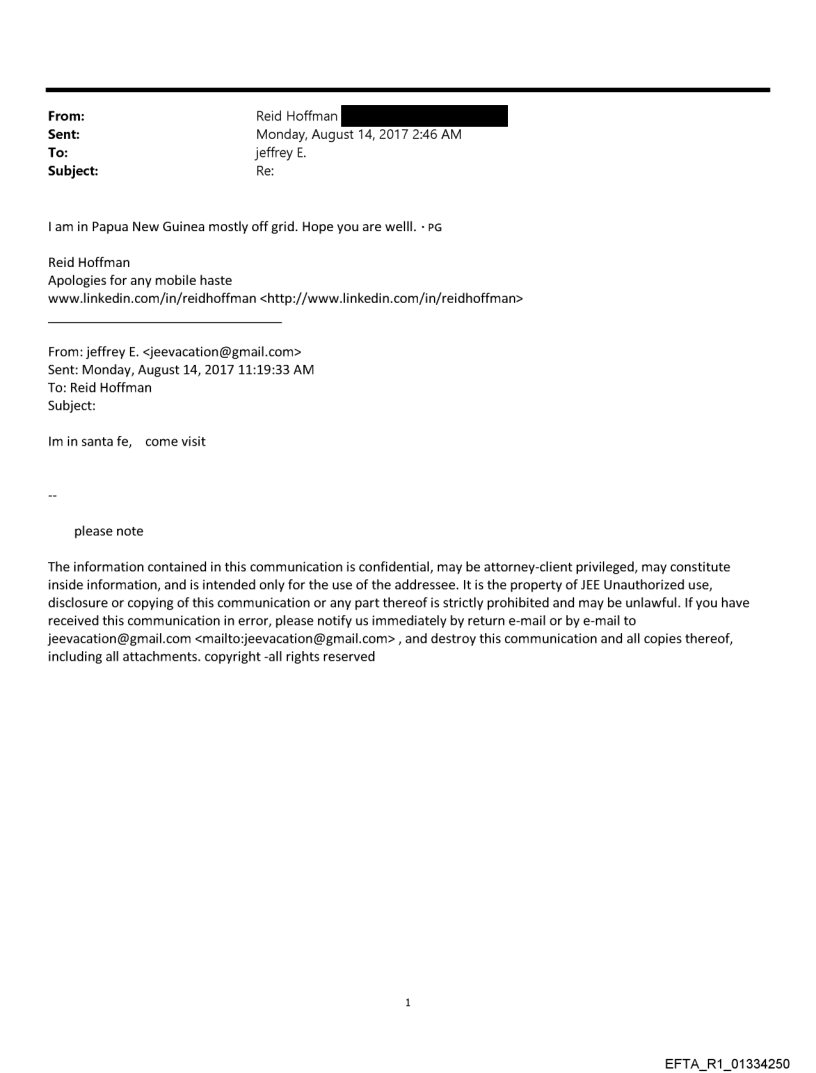 From: Reid Hoffman
Sent: Monday, August 14, 2017 2:46 AM
To: jeffrey E.
Subject: Re:

I am in Papua New Guinea mostly off grid. Hope you are welll. · PG

Reid Hoffman
Apologies for any mobile haste
www.linkedin.com/in/reidhoffman <http://www.linkedin.com/in/reidhoffman>

From: jeffrey E. <jeevacation@gmail.com>
Sent: Monday, August 14, 2017 11:19:33 AM
To: Reid Hoffman
Subject:

Im in santa fe, come visit

--

please note

The information contained in this communication is confidential, may be attorney-client privileged, may constitute inside information, and is intended only for the use of the addressee. It is the property of JEE Unauthorized use, disclosure or copying of this communication or any part thereof is strictly prohibited and may be unlawful. If you have received this communication in error, please notify us immediately by return e-mail or by e-mail to jeevacation@gmail.com <mailto:jeevacation@gmail.com> , and destroy this communication and all copies thereof, including all attachments. copyright -all rights reserved

1

EFTA_R1_01334250